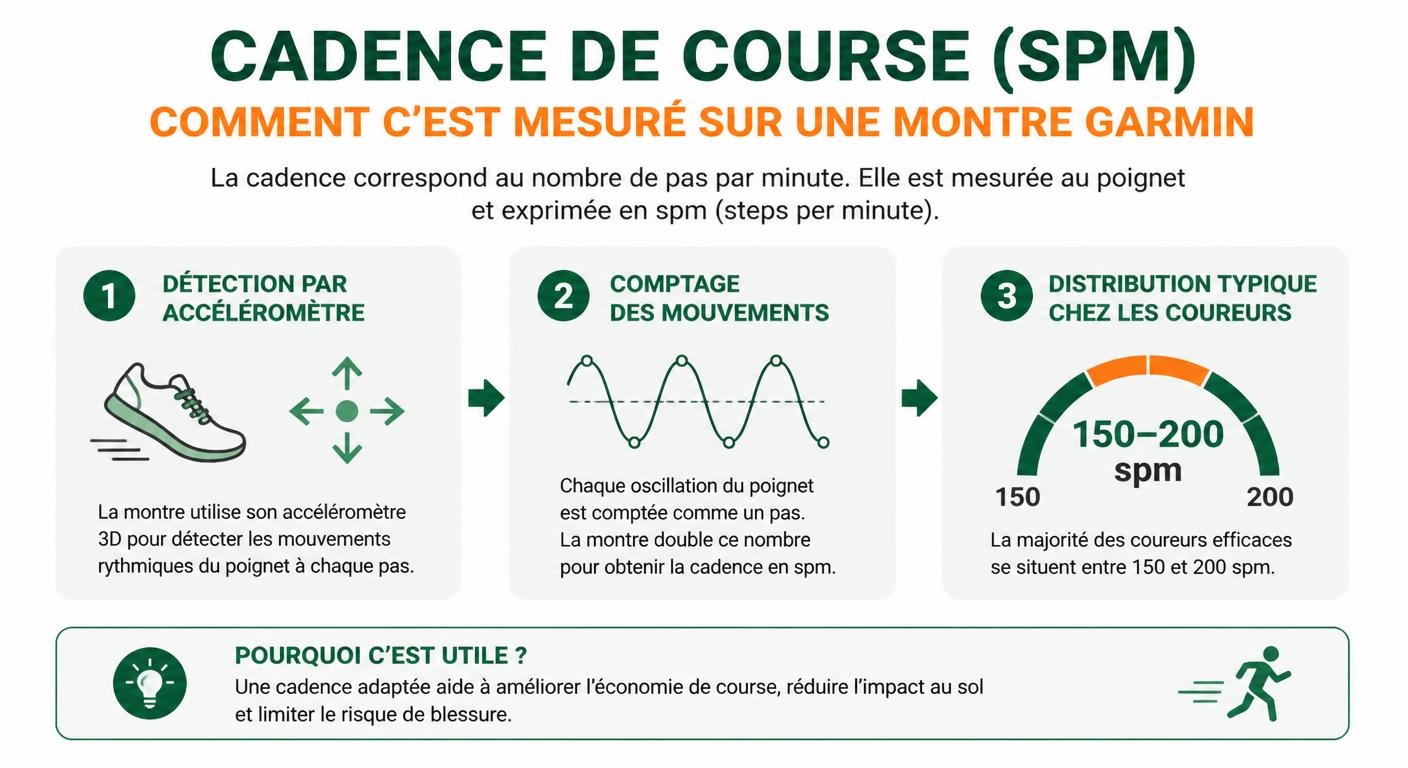 CADENCE DE COURSE (SPM)
COMMENT C'EST MESURÉ SUR UNE MONTRE GARMIN

La cadence correspond au nombre de pas par minute. Elle est mesurée au poignet et exprimée en spm (steps per minute).

1 DÉTECTION PAR ACCÉLÉROMÈTRE

La montre utilise son accéléromètre 3D pour détecter les mouvements rythmiques du poignet à chaque pas.

2 COMPTAGE DES MOUVEMENTS

Chaque oscillation du poignet est comptée comme un pas. La montre double ce nombre pour obtenir la cadence en spm.

3 DISTRIBUTION TYPIQUE CHEZ LES COUREURS

150–200 spm

150

200

La majorité des coureurs efficaces se situent entre 150 et 200 spm.

POURQUOI C'EST UTILE ?
Une cadence adaptée aide à améliorer l'économie de course, réduire l'impact au sol et limiter le risque de blessure.